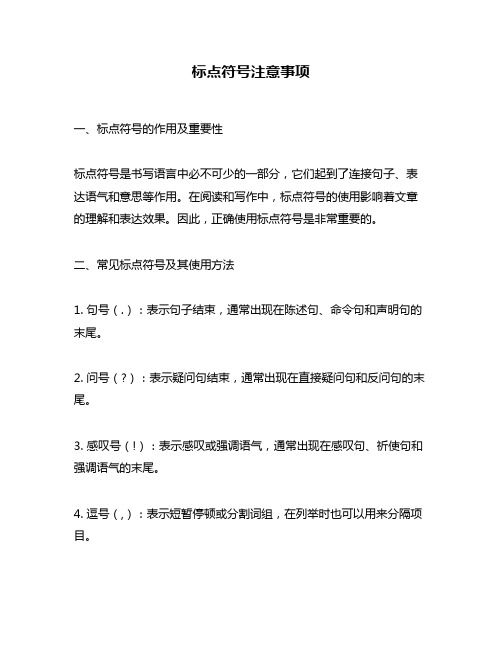 标点符号注意事项

一、标点符号的作用及重要性

标点符号是书写语言中必不可少的一部分，它们起到了连接句子、表达语气和意思等作用。在阅读和写作中，标点符号的使用影响着文章的理解和表达效果。因此，正确使用标点符号是非常重要的。

二、常见标点符号及其使用方法

1. 句号（.）：表示句子结束，通常出现在陈述句、命令句和声明句的末尾。

2. 问号（？）：表示疑问句结束，通常出现在直接疑问句和反问句的末尾。

3. 感叹号（！）：表示感叹或强调语气，通常出现在感叹句、祈使句和强调语气的末尾。

4. 逗号（，）：表示短暂停顿或分割词组，在列举时也可以用来分隔项目。